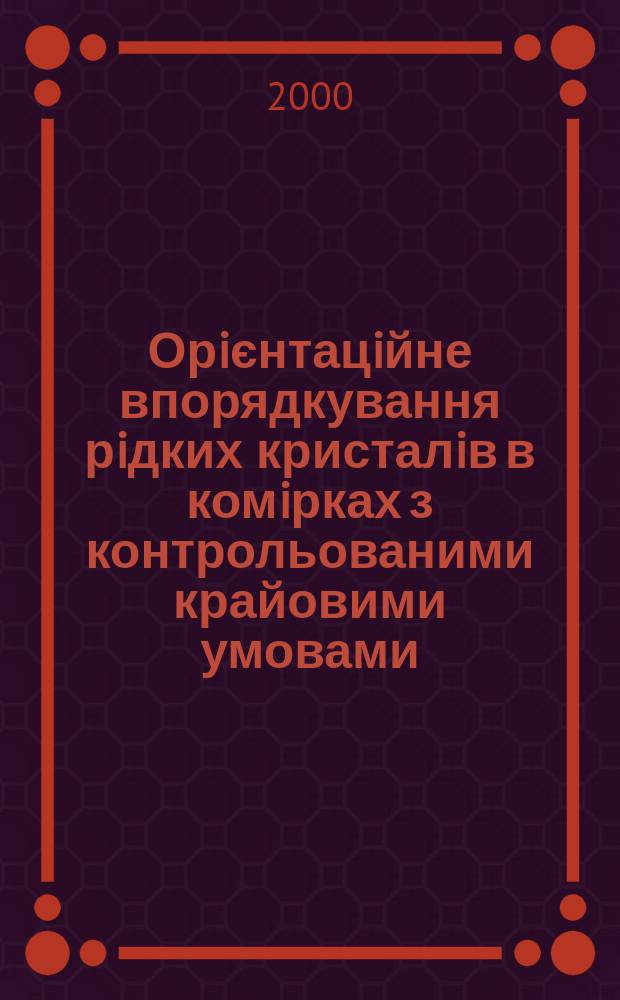 2000

Орієнтаційне впорядкування рідких кристалів в комірках з контрольованими крайовими умовами